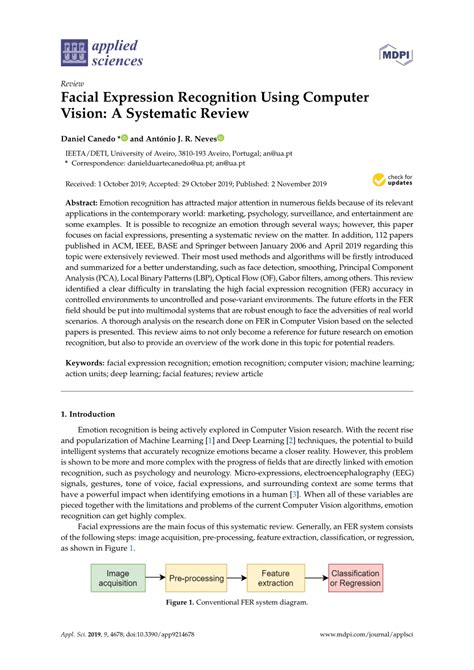 applied sciences

MDPI

Review

Facial Expression Recognition Using Computer Vision: A Systematic Review

Daniel Canedo * and António J. R. Neves

IEETA/DETI, University of Aveiro, 3810-193 Aveiro, Portugal; an@ua.pt
* Correspondence: danielduartecanedo@ua.pt; an@ua.pt

Received: 1 October 2019; Accepted: 29 October 2019; Published: 2 November 2019

check for updates

Abstract: Emotion recognition has attracted major attention in numerous fields because of its relevant applications in the contemporary world: marketing, psychology, surveillance, and entertainment are some examples. It is possible to recognize an emotion through several ways; however, this paper focuses on facial expressions, presenting a systematic review on the matter. In addition, 112 papers published in ACM, IEEE, BASE and Springer between January 2006 and April 2019 regarding this topic were extensively reviewed. Their most used methods and algorithms will be firstly introduced and summarized for a better understanding, such as face detection, smoothing, Principal Component Analysis (PCA), Local Binary Patterns (LBP), Optical Flow (OF), Gabor filters, among others. This review identified a clear difficulty in translating the high facial expression recognition (FER) accuracy in controlled environments to uncontrolled and pose-variant environments. The future efforts in the FER field should be put into multimodal systems that are robust enough to face the adversities of real world scenarios. A thorough analysis on the research done on FER in Computer Vision based on the selected papers is presented. This review aims to not only become a reference for future research on emotion recognition, but also to provide an overview of the work done in this topic for potential readers.

Keywords: facial expression recognition; emotion recognition; computer vision; machine learning; action units; deep learning; facial features; review article

1. Introduction

Emotion recognition is being actively explored in Computer Vision research. With the recent rise and popularization of Machine Learning [1] and Deep Learning [2] techniques, the potential to build intelligent systems that accurately recognize emotions became a closer reality. However, this problem is shown to be more and more complex with the progress of fields that are directly linked with emotion recognition, such as psychology and neurology. Micro-expressions, electroencephalography (EEG) signals, gestures, tone of voice, facial expressions, and surrounding context are some terms that have a powerful impact when identifying emotions in a human [3]. When all of these variables are pieced together with the limitations and problems of the current Computer Vision algorithms, emotion recognition can get highly complex.

Facial expressions are the main focus of this systematic review. Generally, an FER system consists of the following steps: image acquisition, pre-processing, feature extraction, classification, or regression, as shown in Figure 1.

Image acquisition

Pre-processing

Feature extraction

Classification or Regression

Figure 1. Conventional FER system diagram.

Appl. Sci. 2019, 9, 4678; doi:10.3390/app9214678

www.mdpi.com/journal/applsci